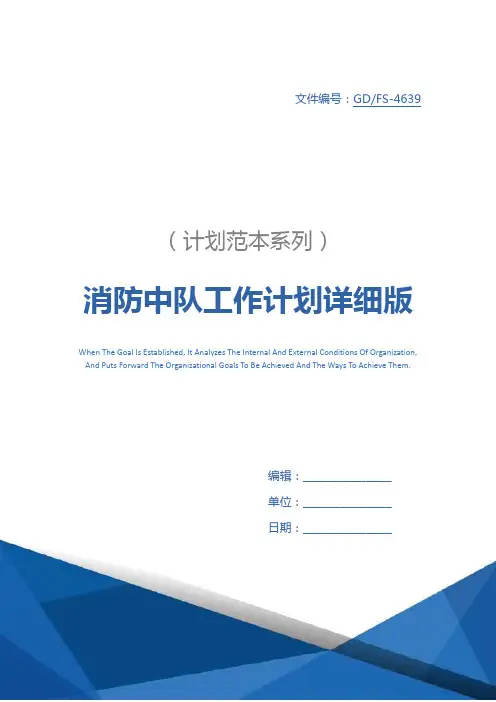 文件编号：GD/FS-4639

（计划范本系列）

消防中队工作计划详细版

When The Goal Is Established, It Analyzes The Internal And External Conditions Of Organization, And Puts Forward The Organizational Goals To Be Achieved And The Ways To Achieve Them.

编辑：________________

单位：________________

日期：________________